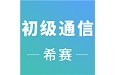 初级通信

— 希赛 —